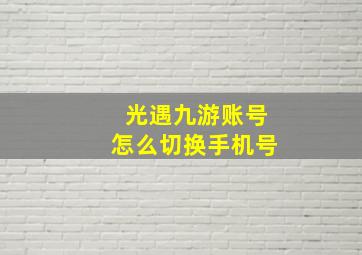 光遇九游账号
怎么切换手机号